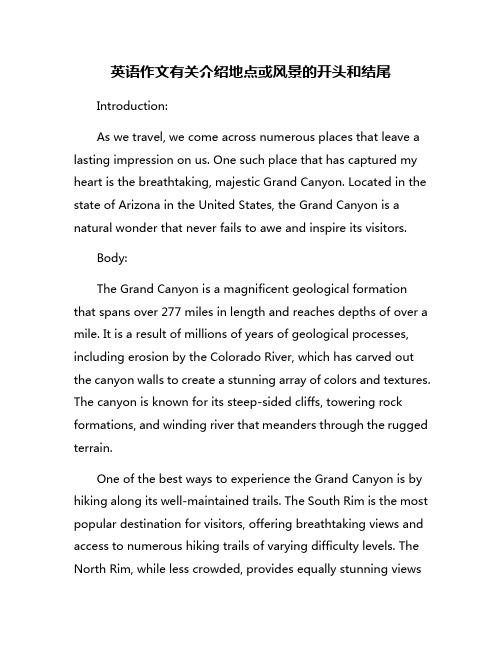 英语作文有关介绍地点或风景的开头和结尾

Introduction:

As we travel, we come across numerous places that leave a lasting impression on us. One such place that has captured my heart is the breathtaking, majestic Grand Canyon. Located in the state of Arizona in the United States, the Grand Canyon is a natural wonder that never fails to awe and inspire its visitors.

Body:

The Grand Canyon is a magnificent geological formation that spans over 277 miles in length and reaches depths of over a mile. It is a result of millions of years of geological processes, including erosion by the Colorado River, which has carved out the canyon walls to create a stunning array of colors and textures. The canyon is known for its steep-sided cliffs, towering rock formations, and winding river that meanders through the rugged terrain.

One of the best ways to experience the Grand Canyon is by hiking along its well-maintained trails. The South Rim is the most popular destination for visitors, offering breathtaking views and access to numerous hiking trails of varying difficulty levels. The North Rim, while less crowded, provides equally stunning views